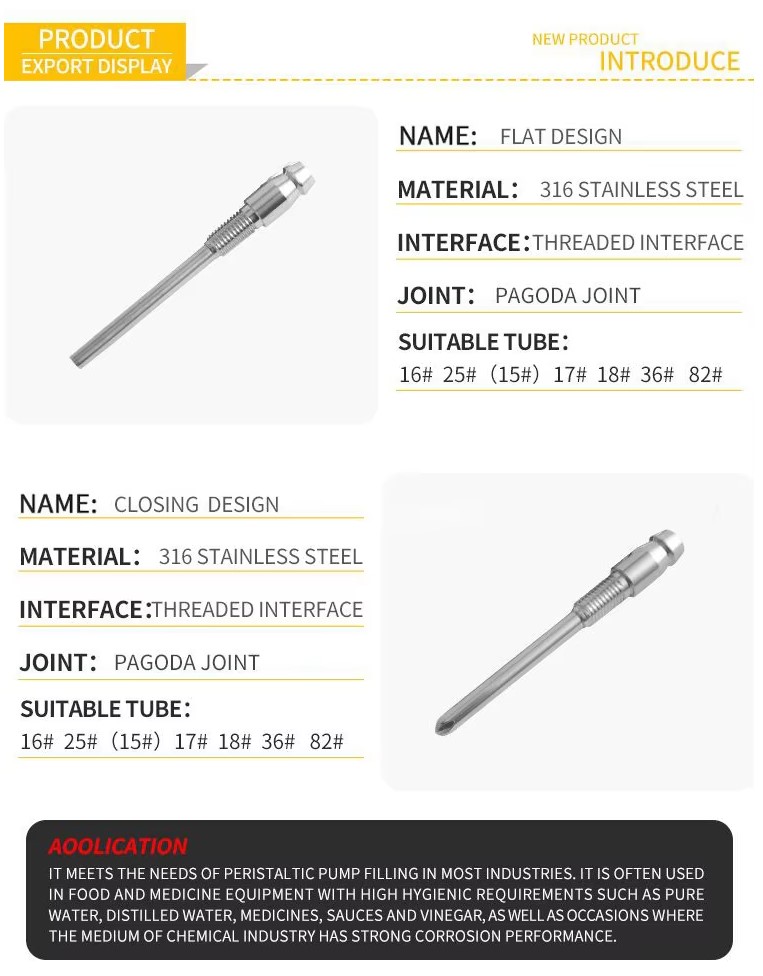 PRODUCT
EXPORT DISPLAY

NEW PRODUCT
INTRODUCE

NAME: FLAT DESIGN

MATERIAL: 316 STAINLESS STEEL

INTERFACE: THREADED INTERFACE

JOINT: PAGODA JOINT

SUITABLE TUBE:
16# 25# (15#) 17# 18# 36# 82#

NAME: CLOSING DESIGN

MATERIAL: 316 STAINLESS STEEL

INTERFACE: THREADED INTERFACE

JOINT: PAGODA JOINT

SUITABLE TUBE:
16# 25# (15#) 17# 18# 36# 82#

AOOLICATION
IT MEETS THE NEEDS OF PERISTALTIC PUMP FILLING IN MOST INDUSTRIES. IT IS OFTEN USED IN FOOD AND MEDICINE EQUIPMENT WITH HIGH HYGIENIC REQUIREMENTS SUCH AS PURE WATER, DISTILLED WATER, MEDICINES, SAUCES AND VINEGAR, AS WELL AS OCCASIONS WHERE THE MEDIUM OF CHEMICAL INDUSTRY HAS STRONG CORROSION PERFORMANCE.